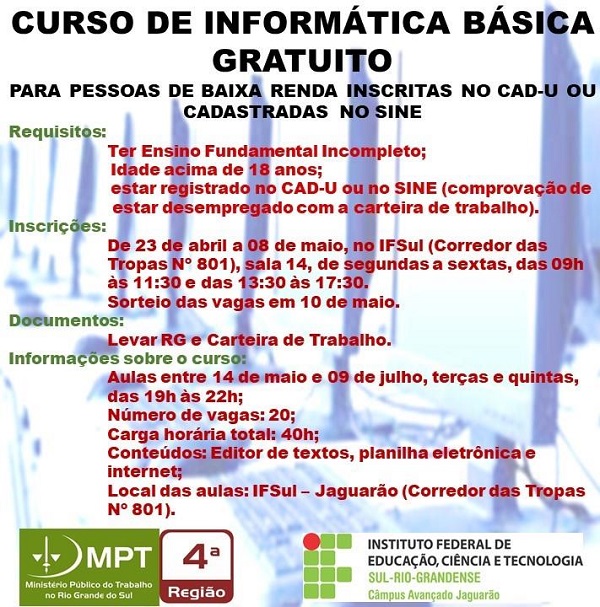 CURSO DE INFORMÁTICA BÁSICA GRATUITO

PARA PESSOAS DE BAIXA RENDA INSCRITAS NO CAD-U OU CADASTRADAS NO SINE

Requisitos:

Ter Ensino Fundamental Incompleto;
Idade acima de 18 anos;
estar registrado no CAD-U ou no SINE (comprovação de estar desempregado com a carteira de trabalho).

Inscrições:

De 23 de abril a 08 de maio, no IFSul (Corredor das Tropas N° 801), sala 14, de segundas a sextas, das 09h às 11:30 e das 13:30 às 17:30.
Sorteio das vagas em 10 de maio.

Documentos:

Levar RG e Carteira de Trabalho.

Informações sobre o curso:

Aulas entre 14 de maio e 09 de julho, terças e quintas, das 19h às 22h;
Número de vagas: 20;
Carga horária total: 40h;
Conteúdos: Editor de textos, planilha eletrônica e internet;
Local das aulas: IFSul – Jaguarão (Corredor das Tropas N° 801).

MPT
Ministério Público do Trabalho no Rio Grande do Sul

4ª
Região

INSTITUTO FEDERAL DE
EDUCAÇÃO, CIÊNCIA E TECNOLOGIA
SUL-RIO-GRANDENSE
Câmpus Avançado Jaguarão